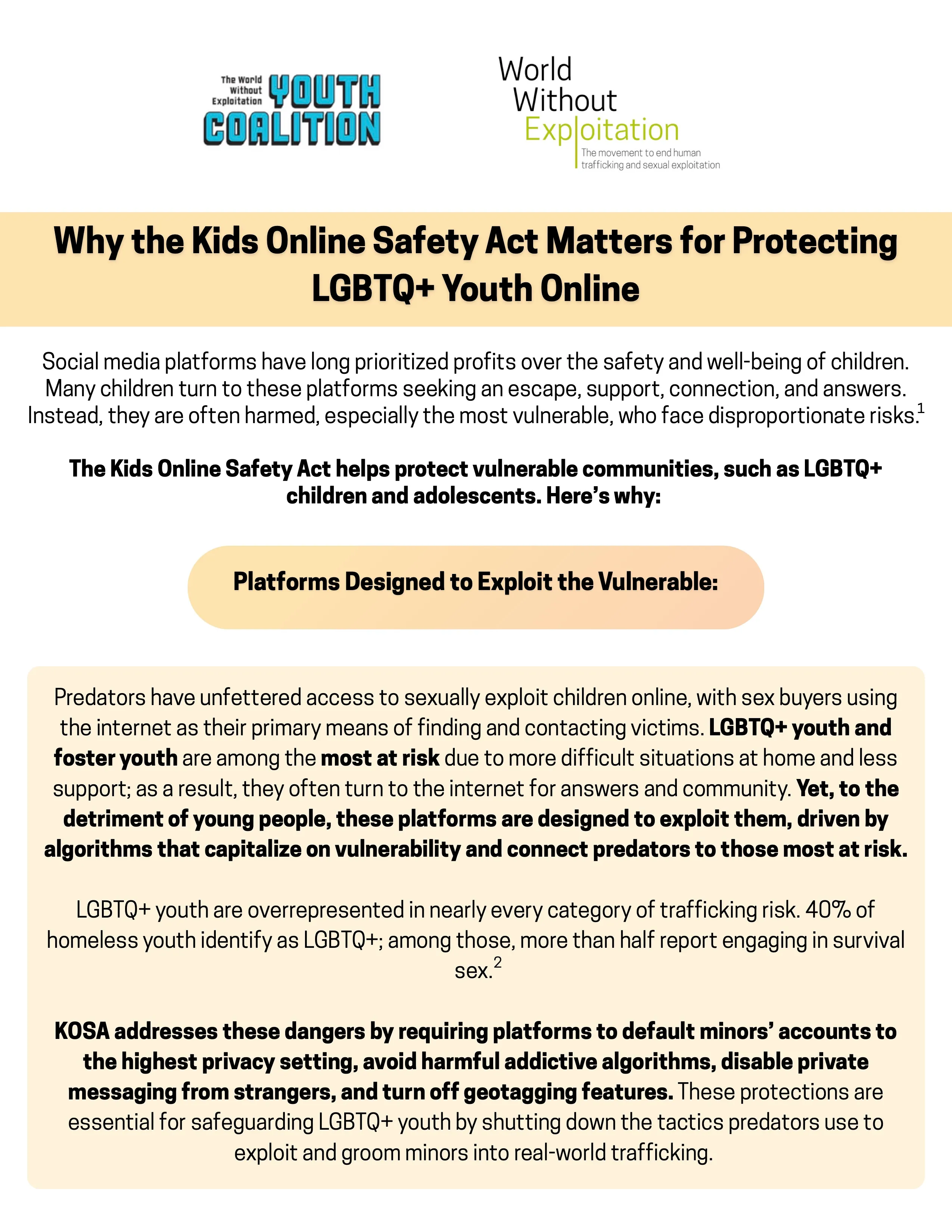 The World Without Exploitation YOUTH COALITION

World Without Exploitation
The movement to end human trafficking and sexual exploitation

Why the Kids Online Safety Act Matters for Protecting LGBTQ+ Youth Online

Social media platforms have long prioritized profits over the safety and well-being of children. Many children turn to these platforms seeking an escape, support, connection, and answers. Instead, they are often harmed, especially the most vulnerable, who face disproportionate risks.$^1$

The Kids Online Safety Act helps protect vulnerable communities, such as LGBTQ+ children and adolescents. Here's why:

Platforms Designed to Exploit the Vulnerable:

Predators have unfettered access to sexually exploit children online, with sex buyers using the internet as their primary means of finding and contacting victims. LGBTQ+ youth and foster youth are among the most at risk due to more difficult situations at home and less support; as a result, they often turn to the internet for answers and community. Yet, to the detriment of young people, these platforms are designed to exploit them, driven by algorithms that capitalize on vulnerability and connect predators to those most at risk.

LGBTQ+ youth are overrepresented in nearly every category of trafficking risk. 40% of homeless youth identify as LGBTQ+; among those, more than half report engaging in survival sex.$^2$

KOSA addresses these dangers by requiring platforms to default minors' accounts to the highest privacy setting, avoid harmful addictive algorithms, disable private messaging from strangers, and turn off geotagging features. These protections are essential for safeguarding LGBTQ+ youth by shutting down the tactics predators use to exploit and groom minors into real-world trafficking.